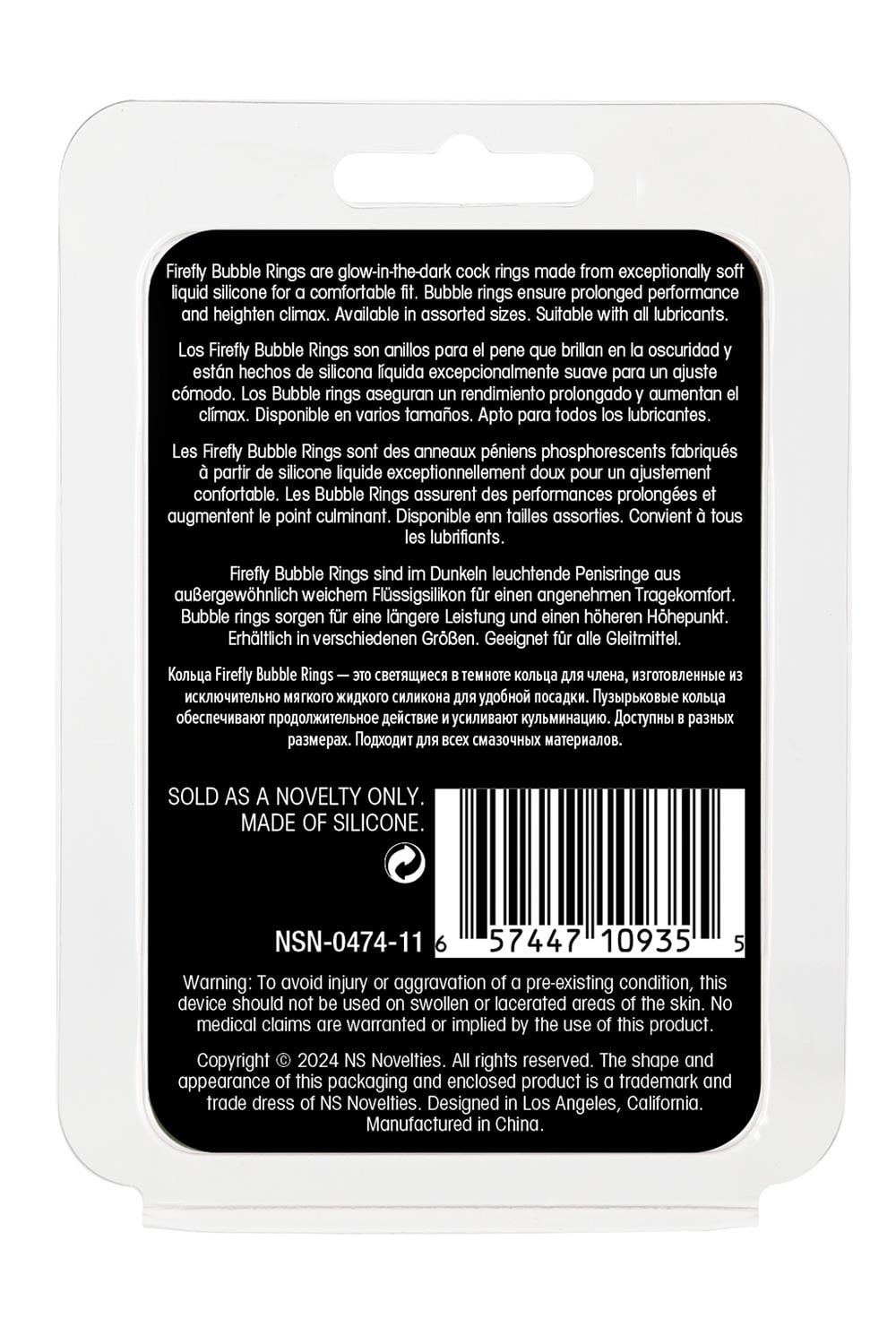 Firefly Bubble Rings are glow-in-the-dark cock rings made from exceptionally soft liquid silicone for a comfortable fit. Bubble rings ensure prolonged performance and heighten climax. Available in assorted sizes. Suitable with all lubricants.

Los Firefly Bubble Rings son anillos para el pene que brillan en la oscuridad y están hechos de silicona líquida excepcionalmente suave para un ajuste cómodo. Los Bubble rings aseguran un rendimiento prolongado y aumentan el clímax. Disponible en varios tamaños. Apto para todos los lubricantes.

Les Firefly Bubble Rings sont des anneaux péniens phosphorescents fabriqués à partir de silicone liquide exceptionnellement doux pour un ajustement confortable. Les Bubble Rings assurent des performances prolongées et augmentent le point culminant. Disponible enn tailles assorties. Convient à tous les lubrifiants.

Firefly Bubble Rings sind im Dunkeln leuchtende Penisringe aus außergewöhnlich weichem Flüssigsilikon für einen angenehmen Tragekomfort. Bubble rings sorgen für eine längere Leistung und einen höheren Höhepunkt. Erhältlich in verschiedenen Größen. Geeignet für alle Gleitmittel.

Кольца Firefly Bubble Rings — это светящиеся в темноте кольца для члена, изготовленные из исключительно мягкого жидкого силикона для удобной посадки. Пузырьковые кольца обеспечивают продолжительное действие и усиливают кульминацию. Доступны в разных размерах. Подходит для всех смазочных материалов.

SOLD AS A NOVELTY ONLY.
MADE OF SILICONE.

NSN-0474-11

6 57447 10935 5

Warning: To avoid injury or aggravation of a pre-existing condition, this device should not be used on swollen or lacerated areas of the skin. No medical claims are warranted or implied by the use of this product.

Copyright © 2024 NS Novelties. All rights reserved. The shape and appearance of this packaging and enclosed product is a trademark and trade dress of NS Novelties. Designed in Los Angeles, California. Manufactured in China.